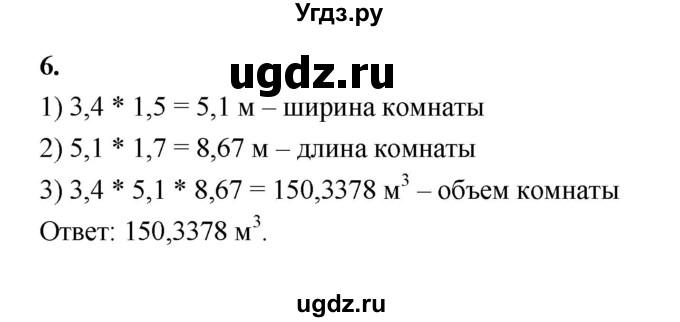 Угдз.ру

6.

ugdz.ru

1) 3,4 * 1,5 = 5,1 м – ширина комнаты

2) 5,1 * 1,7 = 8,67 м – длина комнаты

3) 3,4 * 5,1 * 8,67 = 150,3378 $м^3$ – объем комнаты

Ответ: 150,3378 $м^3$.

ugdz.ru